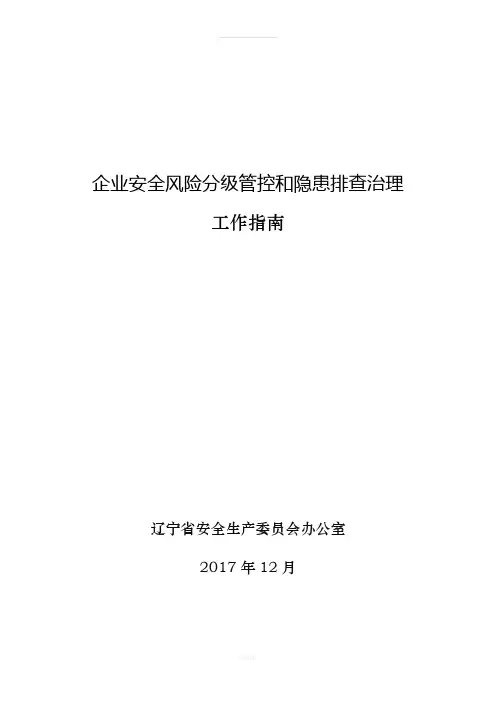 企业安全风险分级管控和隐患排查治理

工作指南

辽宁省安全生产委员会办公室

2017年12月